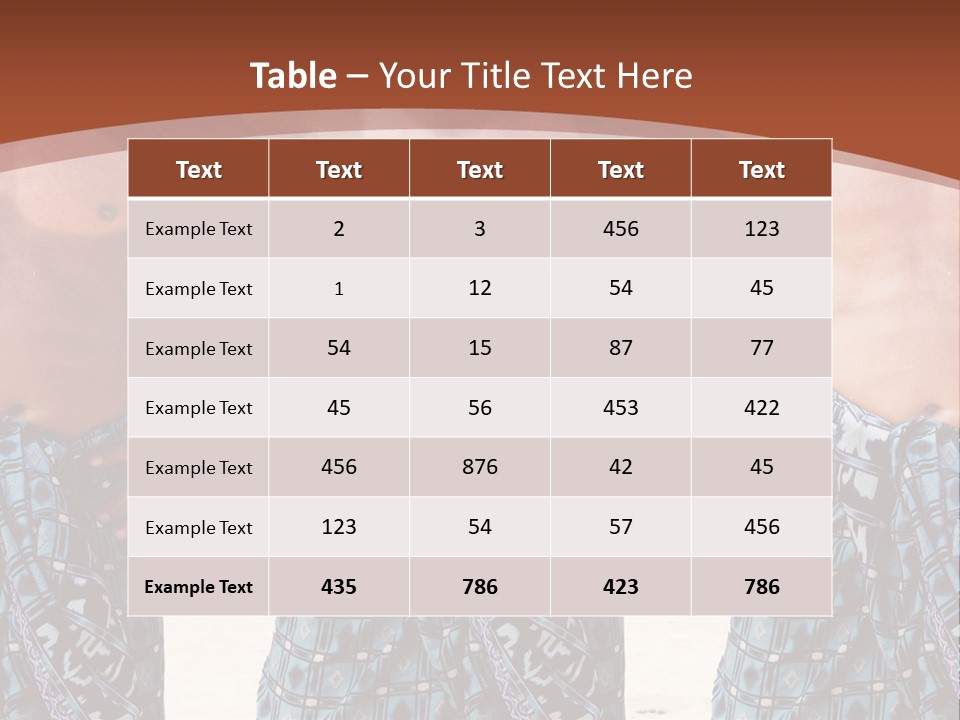 Table – Your Title Text Here

| Text | Text | Text | Text | Text |
|---|---|---|---|---|
| Example Text | 2 | 3 | 456 | 123 |
| Example Text | 1 | 12 | 54 | 45 |
| Example Text | 54 | 15 | 87 | 77 |
| Example Text | 45 | 56 | 453 | 422 |
| Example Text | 456 | 876 | 42 | 45 |
| Example Text | 123 | 54 | 57 | 456 |
| Example Text | 435 | 786 | 423 | 786 |